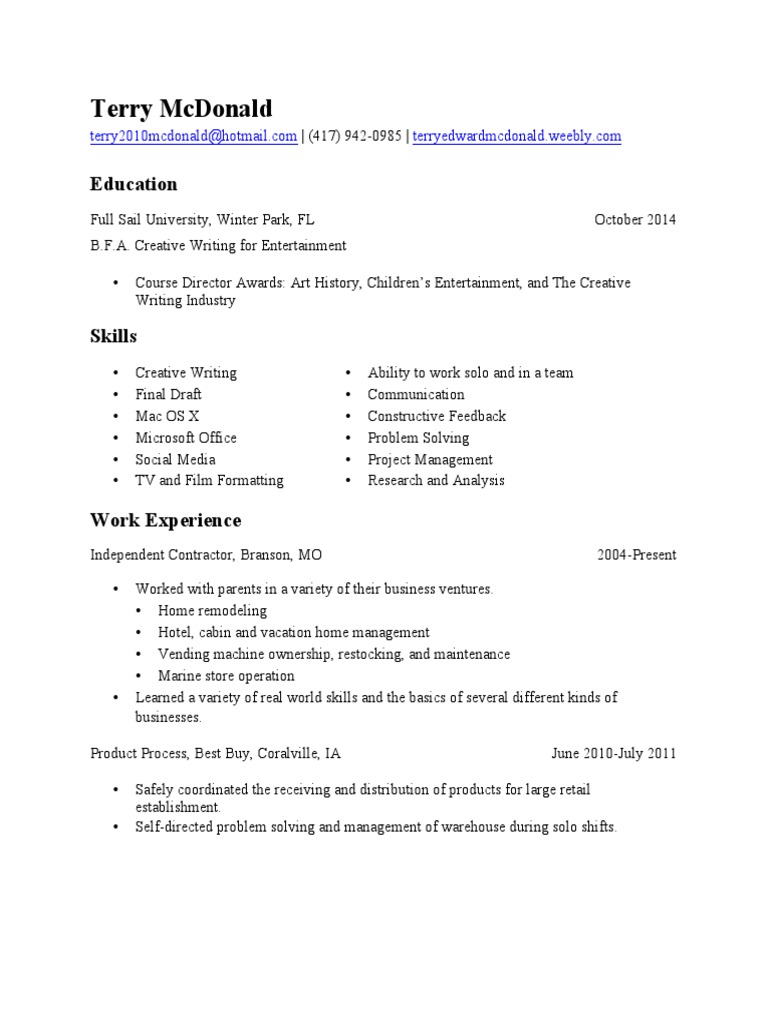 Terry McDonald

terry2010mcdonald@hotmail.com | (417) 942-0985 | terryedwardmcdonald.weebly.com

Education

Full Sail University, Winter Park, FL October 2014

B.F.A. Creative Writing for Entertainment

• Course Director Awards: Art History, Children's Entertainment, and The Creative Writing Industry

Skills

• Creative Writing
• Final Draft
• Mac OS X
• Microsoft Office
• Social Media
• TV and Film Formatting

• Ability to work solo and in a team
• Communication
• Constructive Feedback
• Problem Solving
• Project Management
• Research and Analysis

Work Experience

Independent Contractor, Branson, MO 2004-Present

• Worked with parents in a variety of their business ventures.
• Home remodeling
• Hotel, cabin and vacation home management
• Vending machine ownership, restocking, and maintenance
• Marine store operation
• Learned a variety of real world skills and the basics of several different kinds of businesses.

Product Process, Best Buy, Coralville, IA June 2010-July 2011

• Safely coordinated the receiving and distribution of products for large retail establishment.
• Self-directed problem solving and management of warehouse during solo shifts.